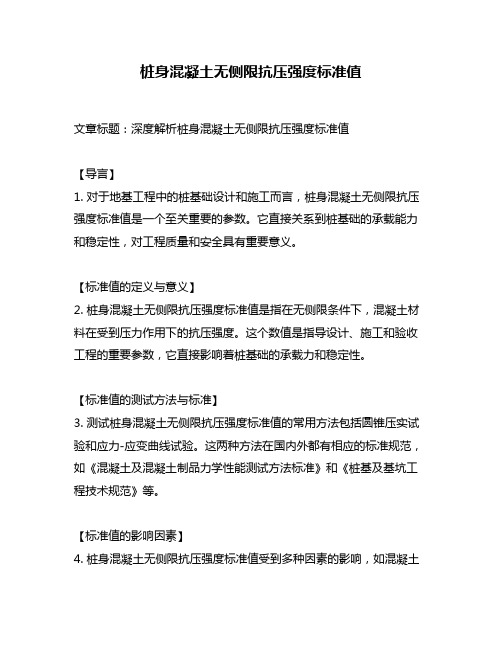 桩身混凝土无侧限抗压强度标准值

文章标题：深度解析桩身混凝土无侧限抗压强度标准值

【导言】
1. 对于地基工程中的桩基础设计和施工而言，桩身混凝土无侧限抗压强度标准值是一个至关重要的参数。它直接关系到桩基础的承载能力和稳定性，对工程质量和安全具有重要意义。

【标准值的定义与意义】
2. 桩身混凝土无侧限抗压强度标准值是指在无侧限条件下，混凝土材料在受到压力作用下的抗压强度。这个数值是指导设计、施工和验收工程的重要参数，它直接影响着桩基础的承载力和稳定性。

【标准值的测试方法与标准】
3. 测试桩身混凝土无侧限抗压强度标准值的常用方法包括圆锥压实试验和应力-应变曲线试验。这两种方法在国内外都有相应的标准规范，如《混凝土及混凝土制品力学性能测试方法标准》和《桩基及基坑工程技术规范》等。

【标准值的影响因素】
4. 桩身混凝土无侧限抗压强度标准值受到多种因素的影响，如混凝土